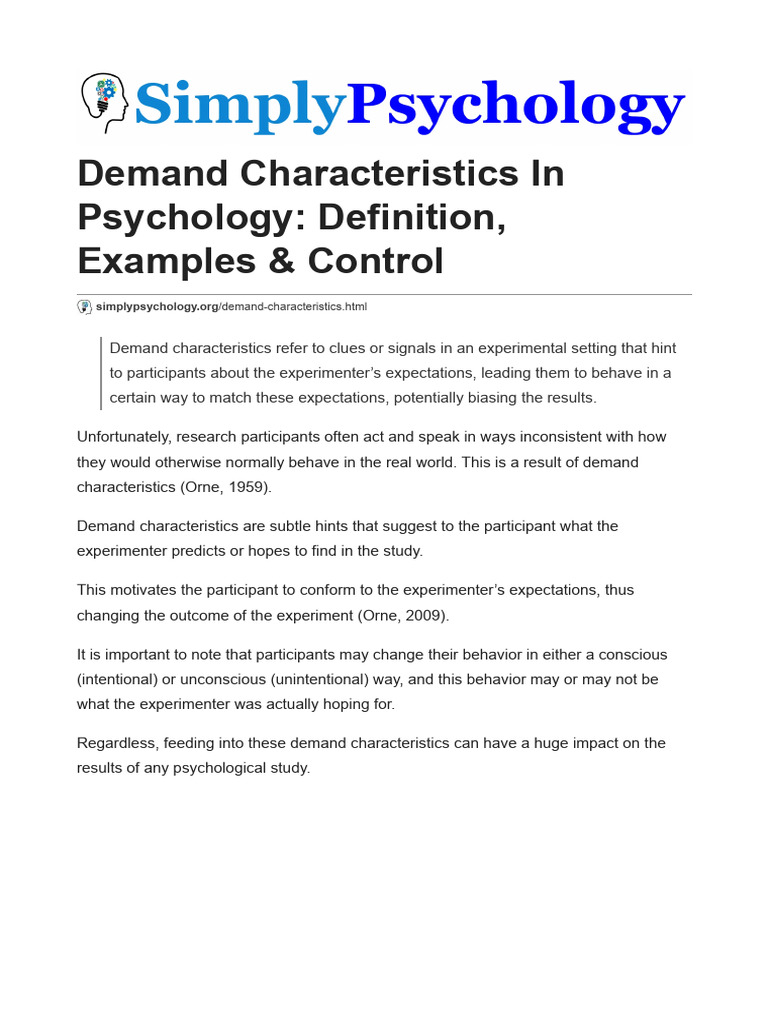 SimplyPsychology

Demand Characteristics In Psychology: Definition, Examples & Control

simplypsychology.org/demand-characteristics.html

Demand characteristics refer to clues or signals in an experimental setting that hint to participants about the experimenter's expectations, leading them to behave in a certain way to match these expectations, potentially biasing the results.

Unfortunately, research participants often act and speak in ways inconsistent with how they would otherwise normally behave in the real world. This is a result of demand characteristics (Orne, 1959).

Demand characteristics are subtle hints that suggest to the participant what the experimenter predicts or hopes to find in the study.

This motivates the participant to conform to the experimenter's expectations, thus changing the outcome of the experiment (Orne, 2009).

It is important to note that participants may change their behavior in either a conscious (intentional) or unconscious (unintentional) way, and this behavior may or may not be what the experimenter was actually hoping for.

Regardless, feeding into these demand characteristics can have a huge impact on the results of any psychological study.